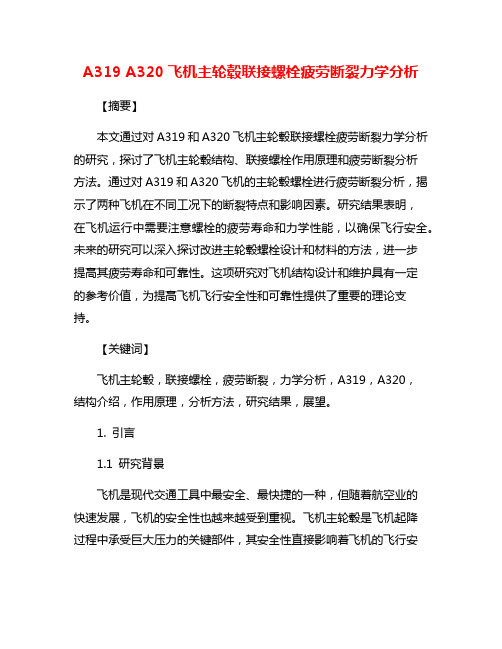 A319 A320 飞机主轮毂联接螺栓疲劳断裂力学分析

【摘要】

本文通过对 A319 和 A320 飞机主轮毂联接螺栓疲劳断裂力学分析的研究，探讨了飞机主轮毂结构、联接螺栓作用原理和疲劳断裂分析方法。通过对 A319 和 A320 飞机的主轮毂螺栓进行疲劳断裂分析，揭示了两种飞机在不同工况下的断裂特点和影响因素。研究结果表明，在飞机运行中需要注意螺栓的疲劳寿命和力学性能，以确保飞行安全。未来的研究可以深入探讨改进主轮毂螺栓设计和材料的方法，进一步提高其疲劳寿命和可靠性。这项研究对飞机结构设计和维护具有一定的参考价值，为提高飞机飞行安全性和可靠性提供了重要的理论支持。

【关键词】

飞机主轮毂，联接螺栓，疲劳断裂，力学分析，A319，A320，结构介绍，作用原理，分析方法，研究结果，展望。

1. 引言

1.1 研究背景

飞机是现代交通工具中最安全、最快捷的一种，但随着航空业的快速发展，飞机的安全性也越来越受到重视。飞机主轮毂是飞机起降过程中承受巨大压力的关键部件，其安全性直接影响着飞机的飞行安